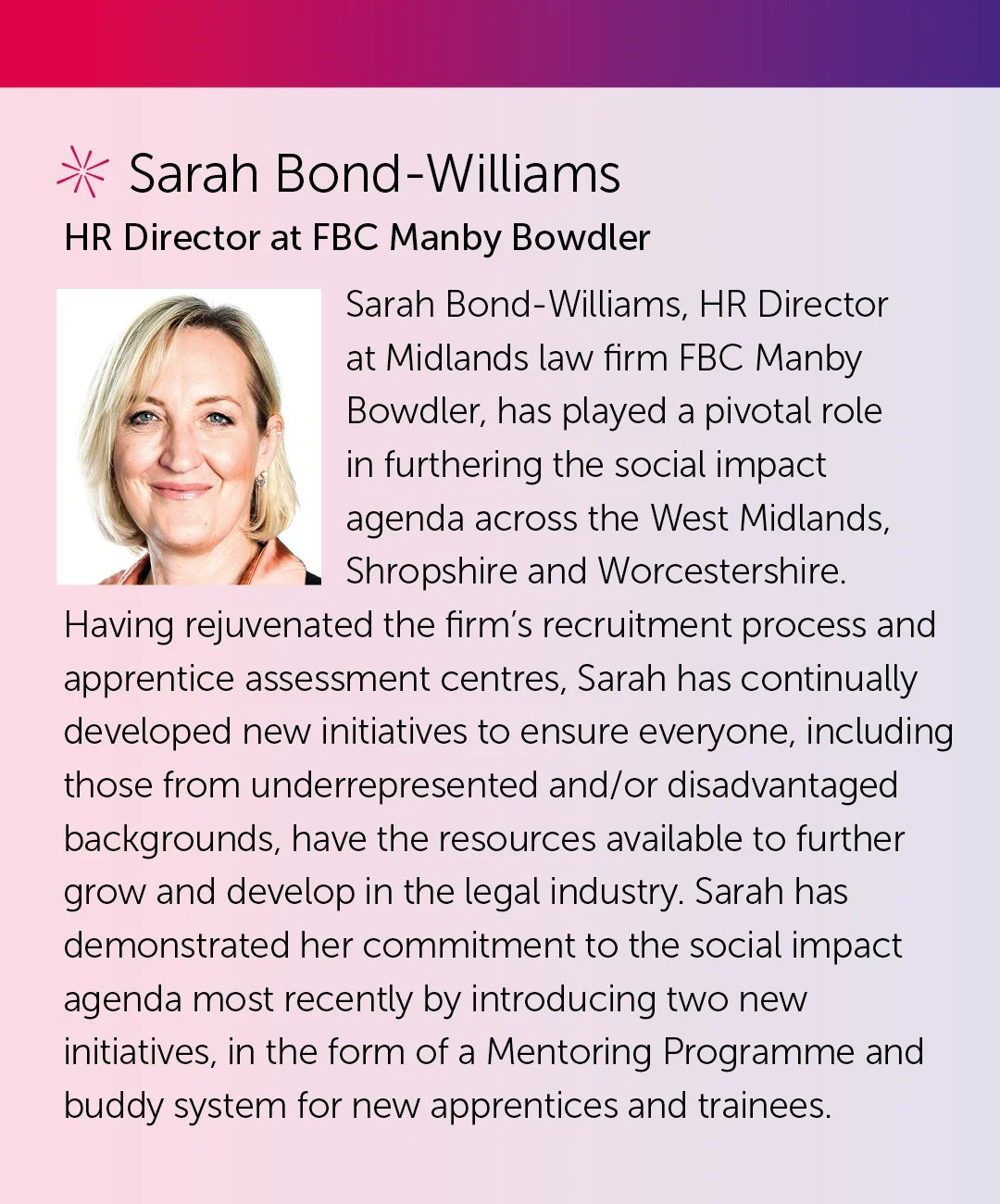 Sarah Bond-Williams
HR Director at FBC Manby Bowdler

Sarah Bond-Williams, HR Director at Midlands law firm FBC Manby Bowdler, has played a pivotal role in furthering the social impact agenda across the West Midlands, Shropshire and Worcestershire. Having rejuvenated the firm's recruitment process and apprentice assessment centres, Sarah has continually developed new initiatives to ensure everyone, including those from underrepresented and/or disadvantaged backgrounds, have the resources available to further grow and develop in the legal industry. Sarah has demonstrated her commitment to the social impact agenda most recently by introducing two new initiatives, in the form of a Mentoring Programme and buddy system for new apprentices and trainees.